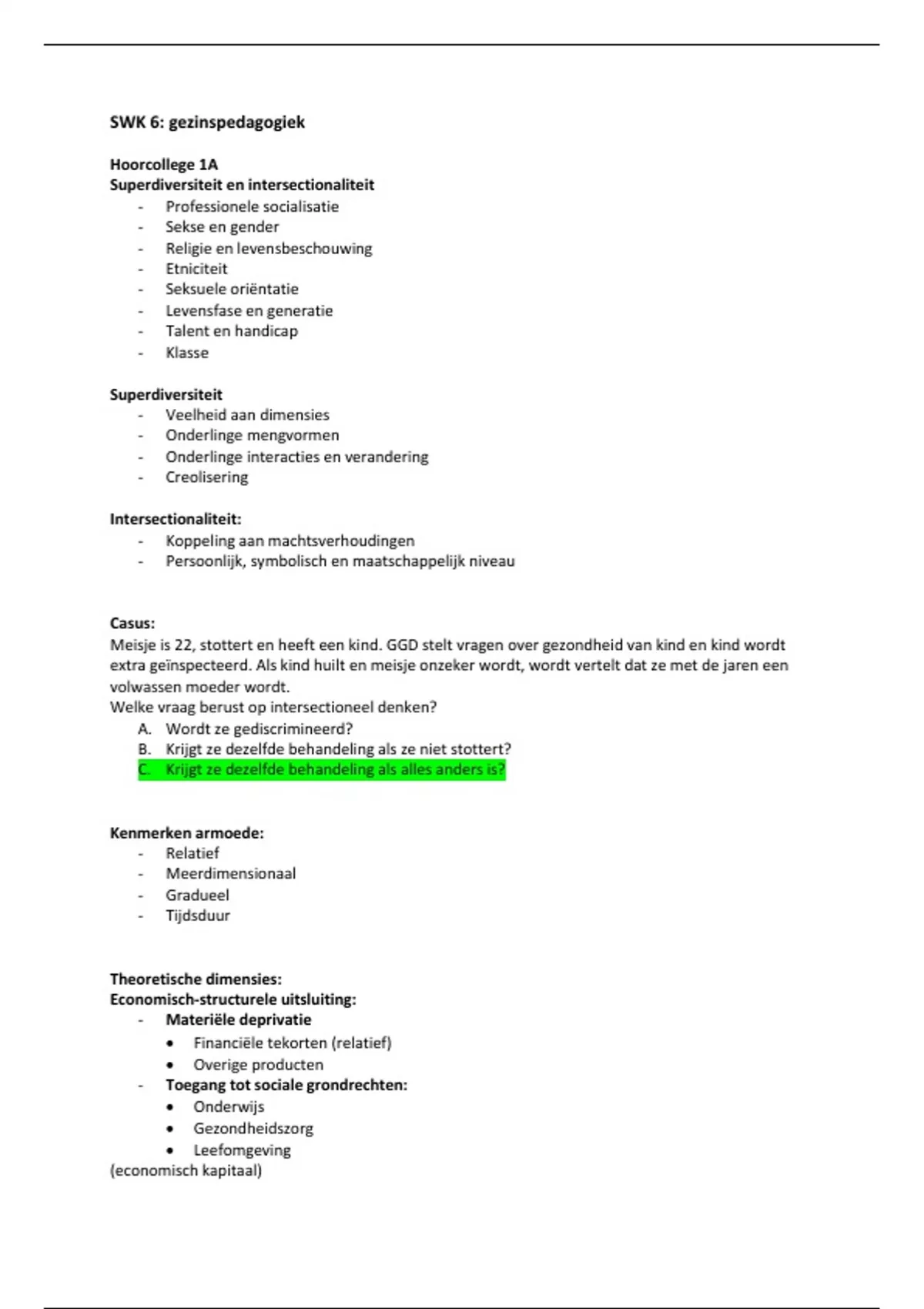 SWK 6: gezinspedagogiek

Hoorcollege 1A
Superdiversiteit en intersectionaliteit
- Professionele socialisatie
- Sekse en gender
- Religie en levensbeschouwing
- Etniciteit
- Seksuele oriëntatie
- Levensfase en generatie
- Talent en handicap
- Klasse

Superdiversiteit
- Veelheid aan dimensies
- Onderlinge mengvormen
- Onderlinge interacties en verandering
- Creolisering

Intersectionaliteit:
- Koppeling aan machtsverhoudingen
- Persoonlijk, symbolisch en maatschappelijk niveau

Casus:
Meisje is 22, stottert en heeft een kind. GGD stelt vragen over gezondheid van kind en kind wordt extra geïnspecteerd. Als kind huilt en meisje onzeker wordt, wordt vertelt dat ze met de jaren een volwassen moeder wordt.
Welke vraag berust op intersectioneel denken?
A. Wordt ze gediscrimineerd?
B. Krijgt ze dezelfde behandeling als ze niet stottert?
C. Krijgt ze dezelfde behandeling als alles anders is?

Kenmerken armoede:
- Relatief
- Meerdimensionaal
- Gradueel
- Tijdsduur

Theoretische dimensies:
Economisch-structurele uitsluiting:
- Materiële deprivatie
  • Financiële tekorten (relatief)
  • Overige producten
- Toegang tot sociale grondrechten:
  • Onderwijs
  • Gezondheidszorg
  • Leefomgeving
(economisch kapitaal)